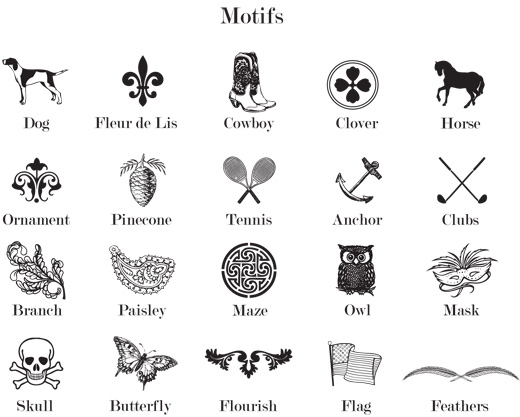 Motifs

Dog
Fleur de Lis
Cowboy
Clover
Horse

Ornament
Pinecone
Tennis
Anchor
Clubs

Branch
Paisley
Maze
Owl
Mask

Skull
Butterfly
Flourish
Flag
Feathers